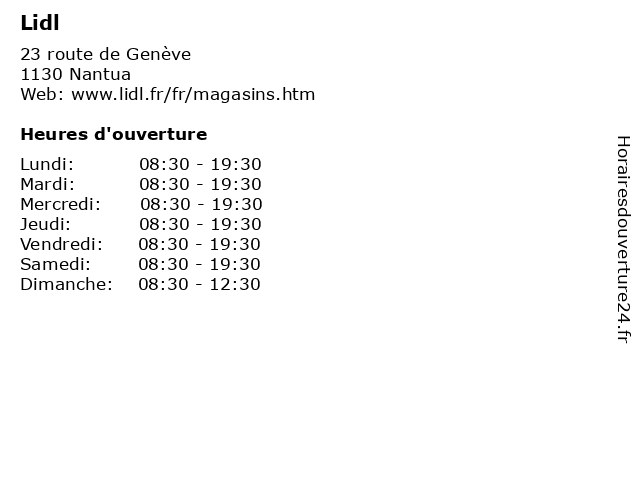 Lidl

23 route de Genève
1130 Nantua
Web: www.lidl.fr/fr/magasins.htm

Heures d'ouverture

| Lundi: | 08:30 - 19:30 |
|---|---|
| Mardi: | 08:30 - 19:30 |
| Mercredi: | 08:30 - 19:30 |
| Jeudi: | 08:30 - 19:30 |
| Vendredi: | 08:30 - 19:30 |
| Samedi: | 08:30 - 19:30 |
| Dimanche: | 08:30 - 12:30 |

Horairesdouverture24.fr